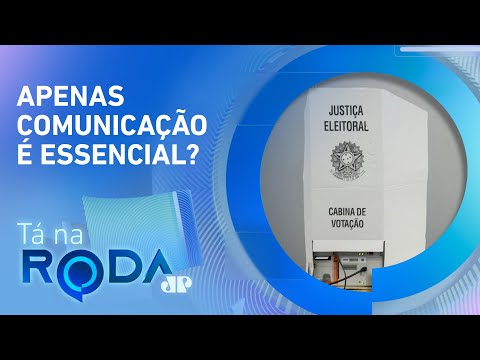 APENAS COMUNICAÇÃO É ESSENCIAL?

JUSTIÇA ELEITORAL

CABINA DE VOTAÇÃO

Tá na RODA

JP